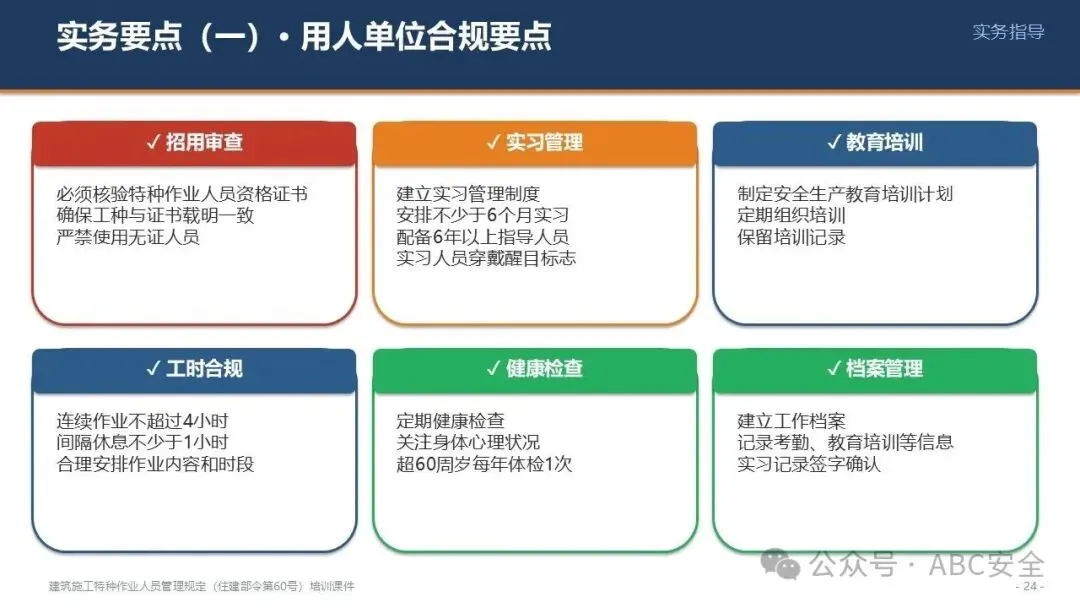 实务要点（一）· 用人单位合规要点

实务指导

✓ 招用审查

必须核验特种作业人员资格证书
确保工种与证书载明一致
严禁使用无证人员

✓ 实习管理

建立实习管理制度
安排不少于6个月实习
配备6年以上指导人员
实习人员穿戴醒目标志

✓ 教育培训

制定安全生产教育培训计划
定期组织培训
保留培训记录

✓ 工时合规

连续作业不超过4小时
间隔休息不少于1小时
合理安排作业内容和时段

✓ 健康检查

定期健康检查
关注身体心理状况
超60周岁每年体检1次

✓ 档案管理

建立工作档案
记录考勤、教育培训等信息
实习记录签字确认

公众号 · ABC安全

建筑施工特种作业人员管理规定（住建部令第60号）培训课件

- 24 -